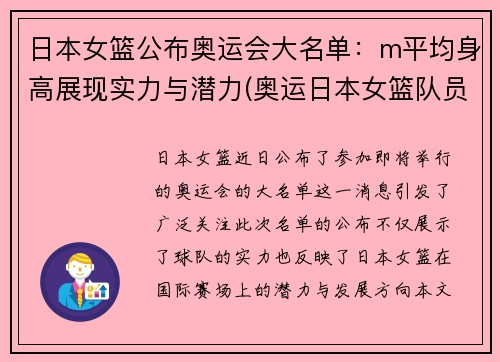 日本女篮公布奥运会大名单：m平均身高展现实力与潜力(奥运日本女篮队员

日本女篮近日公布了参加即将举行的奥运会的大名单这一消息引发了广泛关注此次名单的公布不仅展示了球队的实力也反映了日本女篮在国际赛场上的潜力与发展方向本文